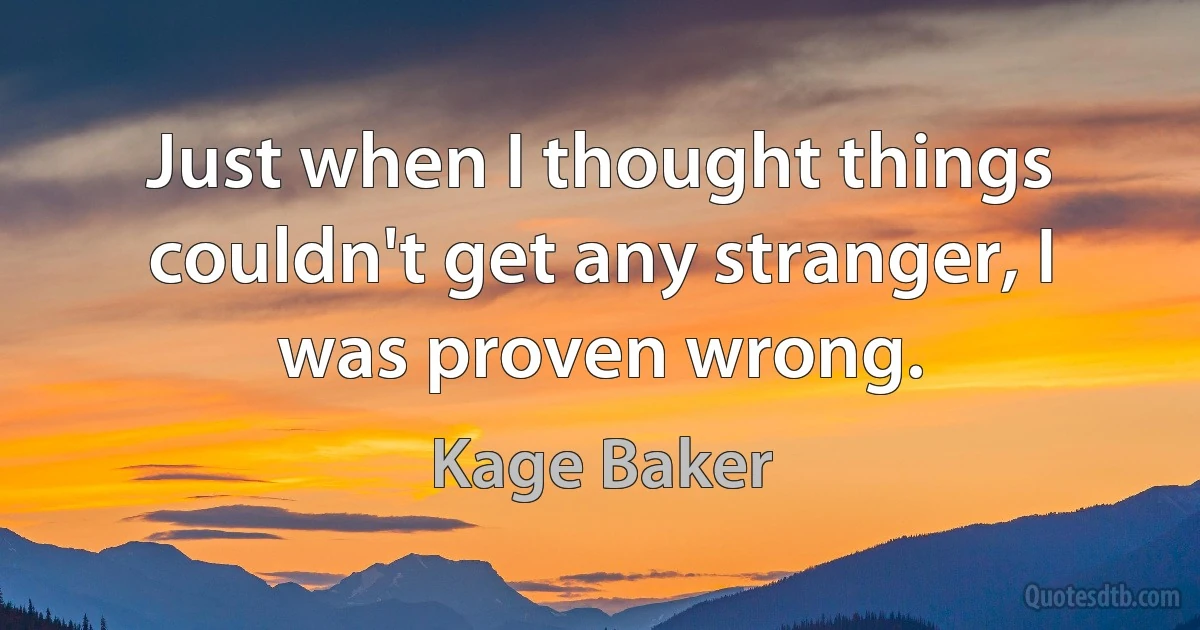 Just when I thought things couldn't get any stranger, I was proven wrong.

Kage Baker

Quotesdtb.com